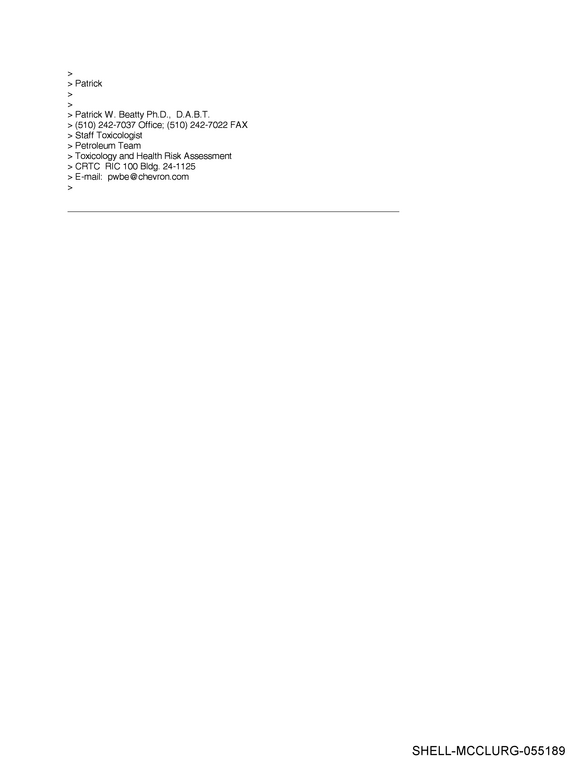 >
> Patrick
>
>
> Patrick W. Beatty Ph.D., D.A.B.T.
> (510) 242-7037 Office; (510) 242-7022 FAX
> Staff Toxicologist
> Petroleum Team
> Toxicology and Health Risk Assessment
> CRTC RIC 100 Bldg. 24-1125
> E-mail: pwbe@chevron.com
>

SHELL-MCCLURG-055189